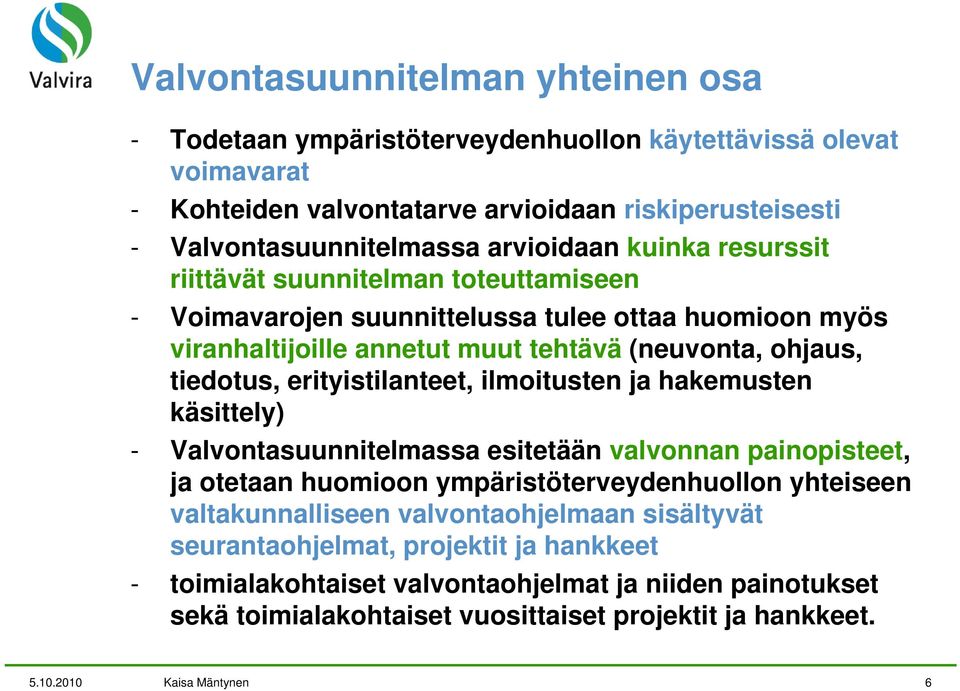 Valvira

Valvontasuunnitelman yhteinen osa

- Todetaan ympäristöterveydenhuollon käytettävissä olevat voimavarat
- Kohteiden valvontatarve arvioidaan riskiperusteisesti
- Valvontasuunnitelmassa arvioidaan kuinka resurssit riittävät suunnitelman toteuttamiseen
- Voimavarojen suunnittelussa tulee ottaa huomioon myös viranhaltijoille annetut muut tehtävä (neuvonta, ohjaus, tiedotus, erityistilanteet, ilmoitusten ja hakemusten käsittely)
- Valvontasuunnitelmassa esitetään valvonnan painopisteet, ja otetaan huomioon ympäristöterveydenhuollon yhteiseen valtakunnalliseen valvontaohjelmaan sisältyvät seurantaohjelmat, projektit ja hankkeet
- toimialakohtaiset valvontaohjelmat ja niiden painotukset sekä toimialakohtaiset vuosittaiset projektit ja hankkeet.

5.10.2010 Kaisa Mäntynen 6